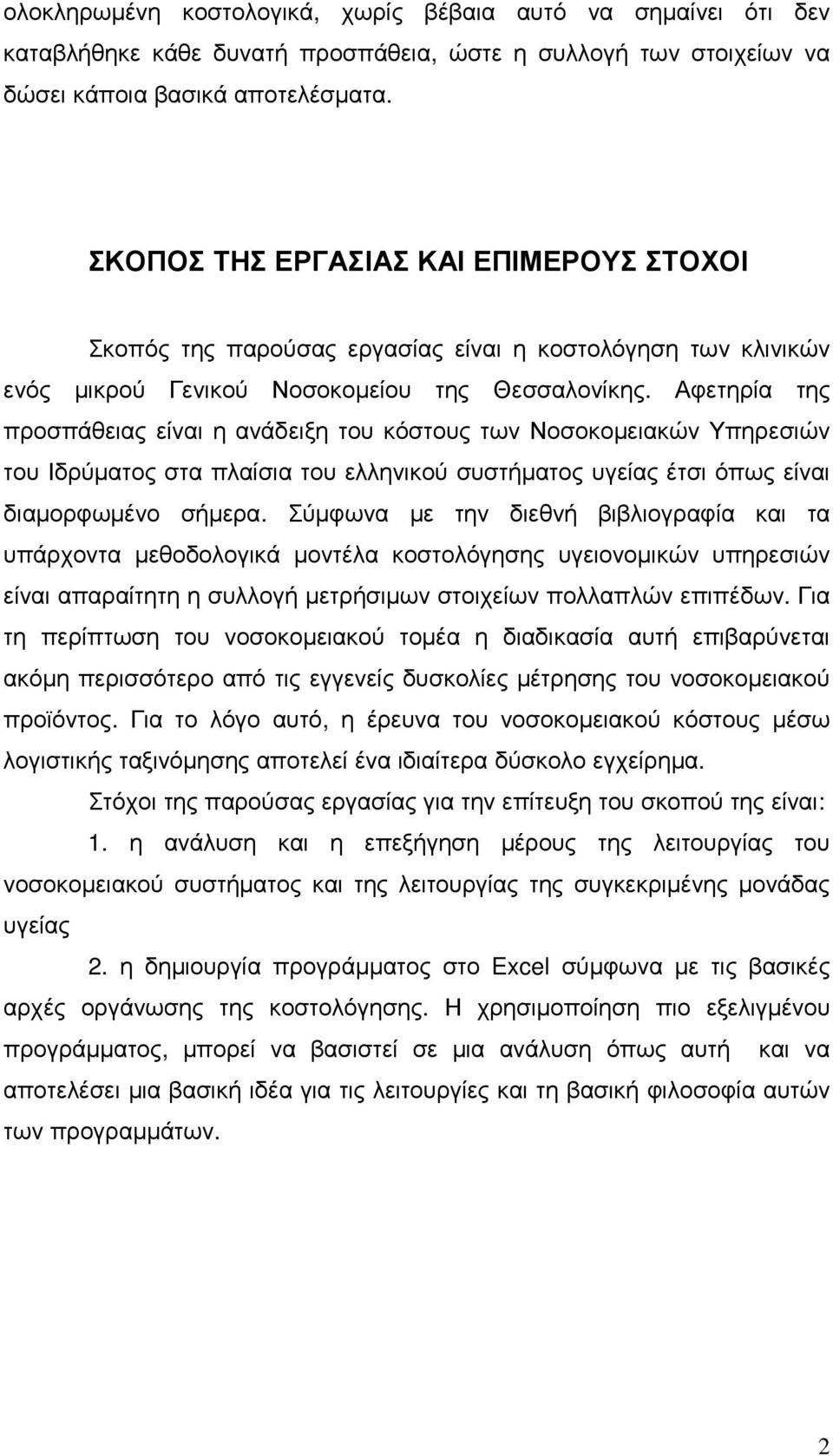 ολοκληρωμένη κοστολογικά, χωρίς βέβαια αυτό να σημαίνει ότι δεν καταβλήθηκε κάθε δυνατή προσπάθεια, ώστε η συλλογή των στοιχείων να δώσει κάποια βασικά αποτελέσματα.

ΣΚΟΠΟΣ ΤΗΣ ΕΡΓΑΣΙΑΣ ΚΑΙ ΕΠΙΜΕΡΟΥΣ ΣΤΟΧΟΙ

Σκοπός της παρούσας εργασίας είναι η κοστολόγηση των κλινικών ενός μικρού Γενικού Νοσοκομείου της Θεσσαλονίκης. Αφετηρία της προσπάθειας είναι η ανάδειξη του κόστους των Νοσοκομειακών Υπηρεσιών του Ιδρύματος στα πλαίσια του ελληνικού συστήματος υγείας έτσι όπως είναι διαμορφωμένο σήμερα. Σύμφωνα με την διεθνή βιβλιογραφία και τα υπάρχοντα μεθοδολογικά μοντέλα κοστολόγησης υγειονομικών υπηρεσιών είναι απαραίτητη η συλλογή μετρήσιμων στοιχείων πολλαπλών επιπέδων. Για τη περίπτωση του νοσοκομειακού τομέα η διαδικασία αυτή επιβαρύνεται ακόμη περισσότερο από τις εγγενείς δυσκολίες μέτρησης του νοσοκομειακού προϊόντος. Για το λόγο αυτό, η έρευνα του νοσοκομειακού κόστους μέσω λογιστικής ταξινόμησης αποτελεί ένα ιδιαίτερα δύσκολο εγχείρημα.

Στόχοι της παρούσας εργασίας για την επίτευξη του σκοπού της είναι:

1. η ανάλυση και η επεξήγηση μέρους της λειτουργίας του νοσοκομειακού συστήματος και της λειτουργίας της συγκεκριμένης μονάδας υγείας

2. η δημιουργία προγράμματος στο Excel σύμφωνα με τις βασικές αρχές οργάνωσης της κοστολόγησης. Η χρησιμοποίηση πιο εξελιγμένου προγράμματος, μπορεί να βασιστεί σε μια ανάλυση όπως αυτή και να αποτελέσει μια βασική ιδέα για τις λειτουργίες και τη βασική φιλοσοφία αυτών των προγραμμάτων.

2